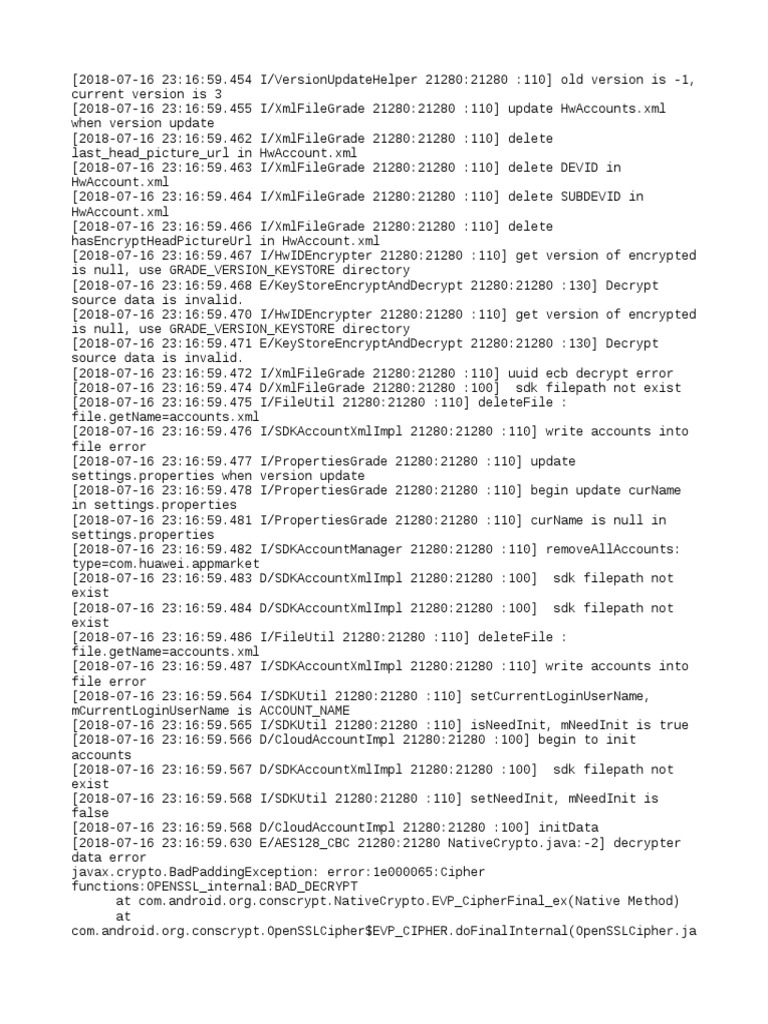 [2018-07-16 23:16:59.454 I/VersionUpdateHelper 21280:21280 :110] old version is -1, current version is 3
[2018-07-16 23:16:59.455 I/XmlFileGrade 21280:21280 :110] update HwAccounts.xml when version update
[2018-07-16 23:16:59.462 I/XmlFileGrade 21280:21280 :110] delete last_head_picture_url in HwAccount.xml
[2018-07-16 23:16:59.463 I/XmlFileGrade 21280:21280 :110] delete DEVID in HwAccount.xml
[2018-07-16 23:16:59.464 I/XmlFileGrade 21280:21280 :110] delete SUBDEVID in HwAccount.xml
[2018-07-16 23:16:59.466 I/XmlFileGrade 21280:21280 :110] delete hasEncryptHeadPictureUrl in HwAccount.xml
[2018-07-16 23:16:59.467 I/HwIDEncrypter 21280:21280 :110] get version of encrypted is null, use GRADE_VERSION_KEYSTORE directory
[2018-07-16 23:16:59.468 E/KeyStoreEncryptAndDecrypt 21280:21280 :130] Decrypt source data is invalid.
[2018-07-16 23:16:59.470 I/HwIDEncrypter 21280:21280 :110] get version of encrypted is null, use GRADE_VERSION_KEYSTORE directory
[2018-07-16 23:16:59.471 E/KeyStoreEncryptAndDecrypt 21280:21280 :130] Decrypt source data is invalid.
[2018-07-16 23:16:59.472 I/XmlFileGrade 21280:21280 :110] uuid ecb decrypt error
[2018-07-16 23:16:59.474 D/XmlFileGrade 21280:21280 :100]  sdk filepath not exist
[2018-07-16 23:16:59.475 I/FileUtil 21280:21280 :110] deleteFile : file.getName=accounts.xml
[2018-07-16 23:16:59.476 I/SDKAccountXmlImpl 21280:21280 :110] write accounts into file error
[2018-07-16 23:16:59.477 I/PropertiesGrade 21280:21280 :110] update settings.properties when version update
[2018-07-16 23:16:59.478 I/PropertiesGrade 21280:21280 :110] begin update curName in settings.properties
[2018-07-16 23:16:59.481 I/PropertiesGrade 21280:21280 :110] curName is null in settings.properties
[2018-07-16 23:16:59.482 I/SDKAccountManager 21280:21280 :110] removeAllAccounts: type=com.huawei.appmarket
[2018-07-16 23:16:59.483 D/SDKAccountXmlImpl 21280:21280 :100]  sdk filepath not exist
[2018-07-16 23:16:59.484 D/SDKAccountXmlImpl 21280:21280 :100]  sdk filepath not exist
[2018-07-16 23:16:59.486 I/FileUtil 21280:21280 :110] deleteFile : file.getName=accounts.xml
[2018-07-16 23:16:59.487 I/SDKAccountXmlImpl 21280:21280 :110] write accounts into file error
[2018-07-16 23:16:59.564 I/SDKUtil 21280:21280 :110] setCurrentLoginUserName, mCurrentLoginUserName is ACCOUNT_NAME
[2018-07-16 23:16:59.565 I/SDKUtil 21280:21280 :110] isNeedInit, mNeedInit is true
[2018-07-16 23:16:59.566 D/CloudAccountImpl 21280:21280 :100] begin to init accounts
[2018-07-16 23:16:59.567 D/SDKAccountXmlImpl 21280:21280 :100]  sdk filepath not exist
[2018-07-16 23:16:59.568 I/SDKUtil 21280:21280 :110] setNeedInit, mNeedInit is false
[2018-07-16 23:16:59.568 D/CloudAccountImpl 21280:21280 :100] initData
[2018-07-16 23:16:59.630 E/AES128_CBC 21280:21280 NativeCrypto.java:-2] decrypter data error
javax.crypto.BadPaddingException: error:1e000065:Cipher functions:OPENSSL_internal:BAD_DECRYPT
at com.android.org.conscrypt.NativeCrypto.EVP_CipherFinal_ex(Native Method)
at
com.android.org.conscrypt.OpenSSLCipher$EVP_CIPHER.doFinalInternal(OpenSSLCipher.ja